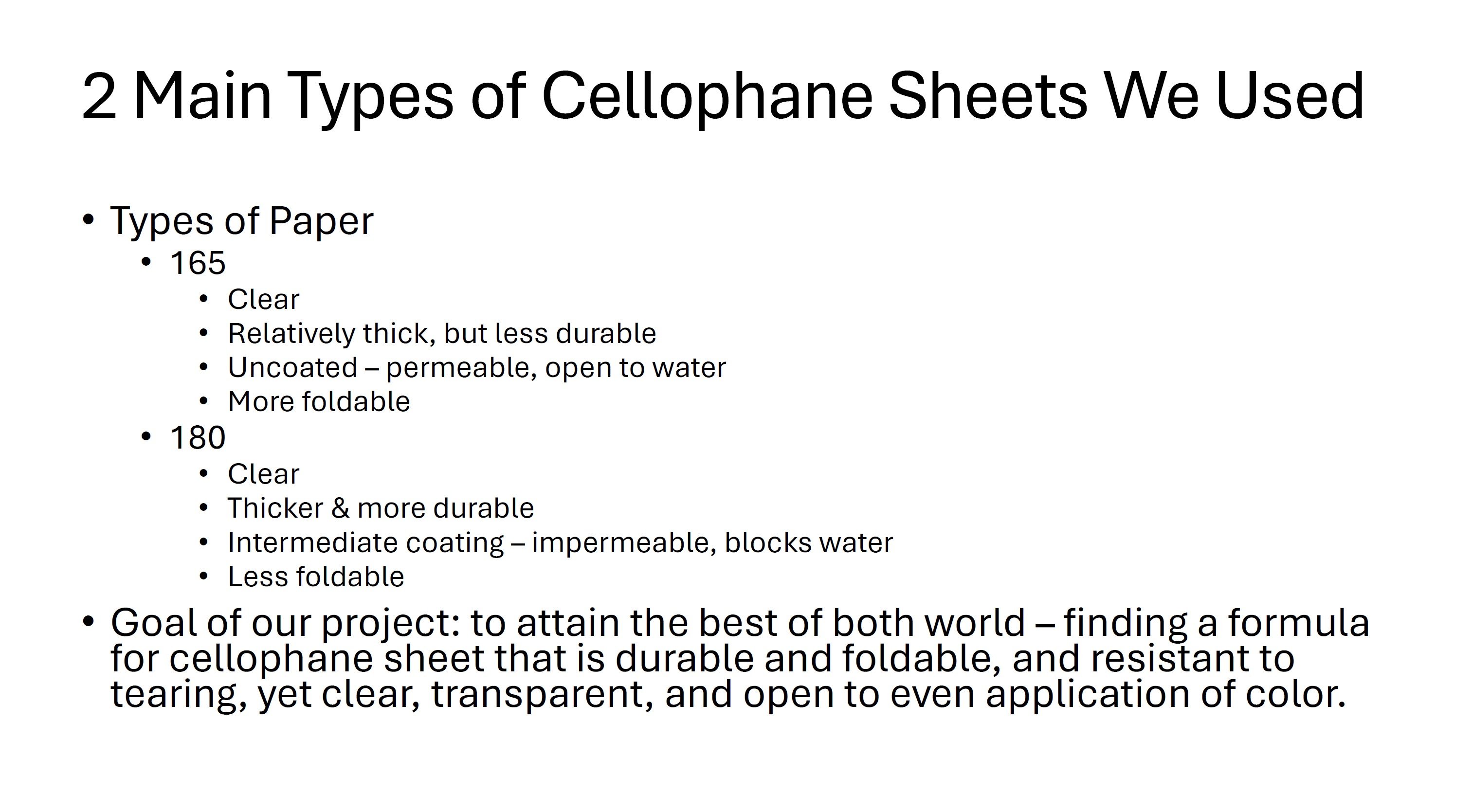 2 Main Types of Cellophane Sheets We Used

• Types of Paper
• 165
• Clear
• Relatively thick, but less durable
• Uncoated – permeable, open to water
• More foldable
• 180
• Clear
• Thicker & more durable
• Intermediate coating – impermeable, blocks water
• Less foldable
• Goal of our project: to attain the best of both world – finding a formula for cellophane sheet that is durable and foldable, and resistant to tearing, yet clear, transparent, and open to even application of color.